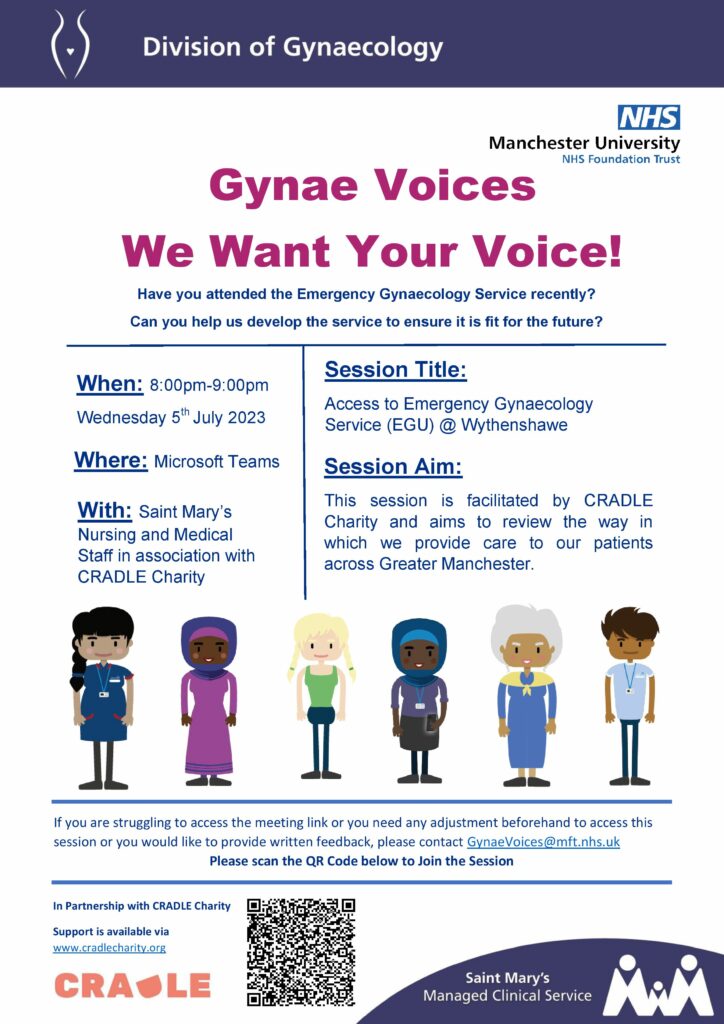 Division of Gynaecology

NHS
Manchester University
NHS Foundation Trust

Gynae Voices

We Want Your Voice!

Have you attended the Emergency Gynaecology Service recently?

Can you help us develop the service to ensure it is fit for the future?

When: 8:00pm-9:00pm
Wednesday 5$^{th}$ July 2023

Where: Microsoft Teams

With: Saint Mary's Nursing and Medical Staff in association with CRADLE Charity

Session Title:
Access to Emergency Gynaecology Service (EGU) @ Wythenshawe

Session Aim:
This session is facilitated by CRADLE Charity and aims to review the way in which we provide care to our patients across Greater Manchester.

If you are struggling to access the meeting link or you need any adjustment beforehand to access this session or you would like to provide written feedback, please contact GynaeVoices@mft.nhs.uk
Please scan the QR Code below to Join the Session

In Partnership with CRADLE Charity

Support is available via www.cradlecharity.org

CRADLE

Saint Mary's
Managed Clinical Service